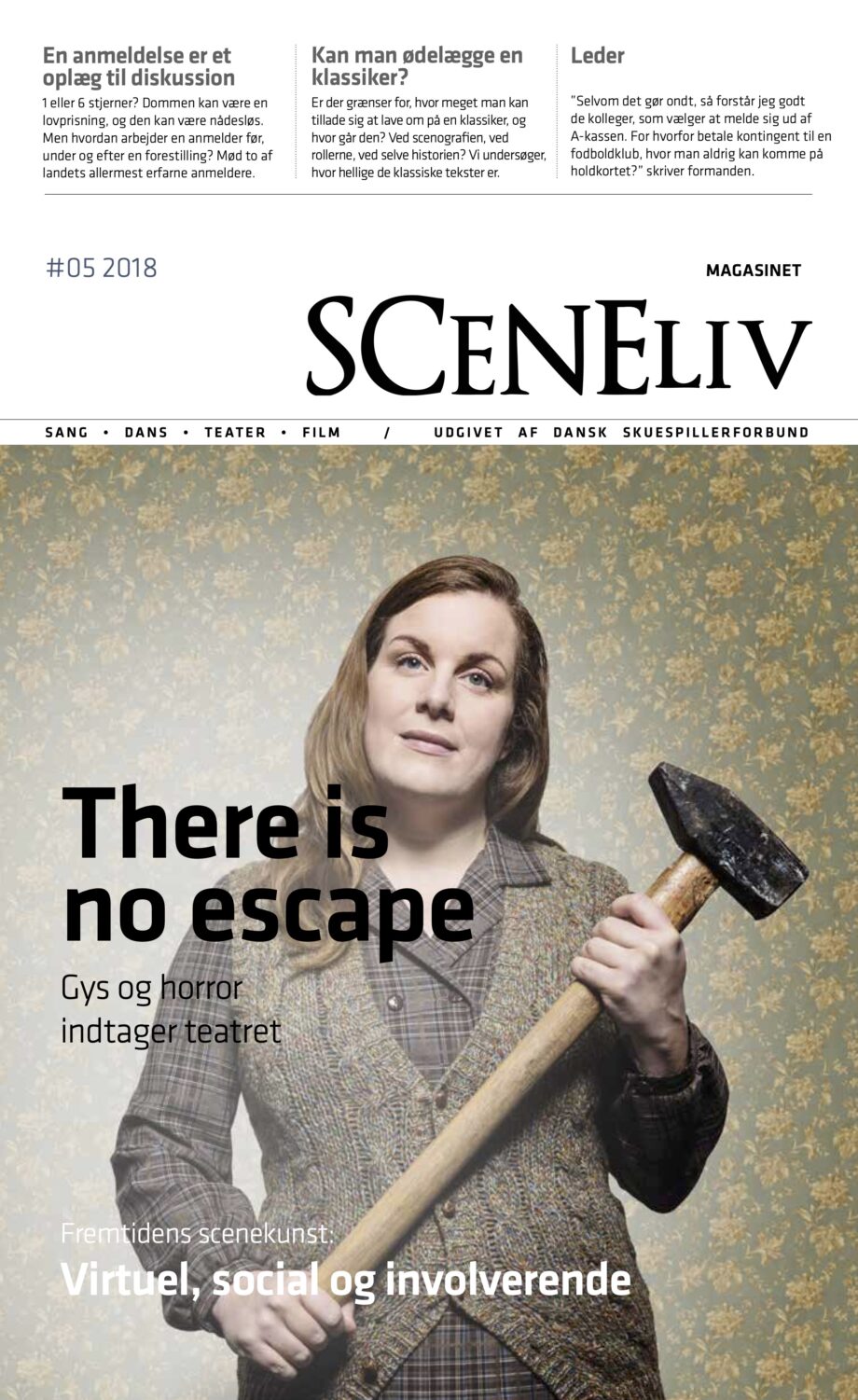 En anmeldelse er et oplæg til diskussion

1 eller 6 stjerner? Dommen kan være en lovprisning, og den kan være nådesløs. Men hvordan arbejder en anmelder før, under og efter en forestilling? Mød to af landets allermest erfarne anmeldere.

Kan man ødelægge en klassiker?

Er der grænser for, hvor meget man kan tillade sig at lave om på en klassiker, og hvor går den? Ved scenografien, ved rollerne, ved selve historien? Vi undersøger, hvor hellige de klassiske tekster er.

Leder

"Selvom det gør ondt, så forstår jeg godt de kolleger, som vælger at melde sig ud af A-kassen. For hvorfor betale kontingent til en fodboldklub, hvor man aldrig kan komme på holdkortet?" skriver formanden.

#05 2018

MAGASINET

SCENELIV

SANG • DANS • TEATER • FILM / UDGIVET AF DANSK SKUESPILLERFORBUND

There is no escape

Gys og horror indtager teatret

Fremtidens scenekunst:

Virtuel, social og involverende